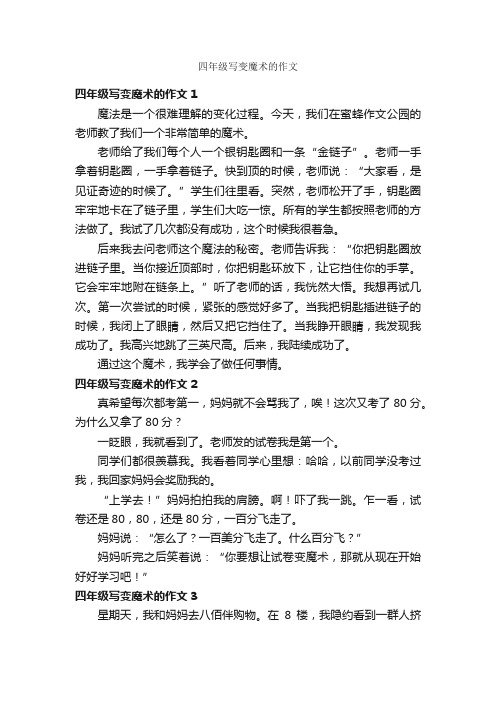 四年级写变魔术的作文

四年级写变魔术的作文 1

魔法是一个很难理解的变化过程。今天，我们在蜜蜂作文公园的老师教了我们一个非常简单的魔术。

老师给了我们每个人一个银钥匙圈和一条“金链子”。老师一手拿着钥匙圈，一手拿着链子。快到顶的时候，老师说：“大家看，是见证奇迹的时候了。”学生们往里看。突然，老师松开了手，钥匙圈牢牢地卡在了链子里，学生们大吃一惊。所有的学生都按照老师的方法做了。我试了几次都没有成功，这个时候我很着急。

后来我去问老师这个魔法的秘密。老师告诉我：“你把钥匙圈放进链子里。当你接近顶部时，你把钥匙环放下，让它挡住你的手掌。它会牢牢地附在链条上。”听了老师的话，我恍然大悟。我想再试几次。第一次尝试的时候，紧张的感觉好多了。当我把钥匙插进链子的时候，我闭上了眼睛，然后又把它挡住了。当我睁开眼睛，我发现我成功了。我高兴地跳了三英尺高。后来，我陆续成功了。

通过这个魔术，我学会了做任何事情。

四年级写变魔术的作文 2

真希望每次都考第一，妈妈就不会骂我了，唉！这次又考了 80 分。为什么又拿了 80 分？

一眨眼，我就看到了。老师发的试卷我是第一个。

同学们都很羡慕我。我看着同学心里想：哈哈，以前同学没考过我，我回家妈妈会奖励我的。

“上学去！”妈妈拍拍我的肩膀。啊！吓了我一跳。乍一看，试卷还是 80，80，还是 80 分，一百分飞走了。

妈妈说：“怎么了？一百美分飞走了。什么百分飞？”

妈妈听完之后笑着说：“你要想让试卷变魔术，那就从现在开始好好学习吧！”

四年级写变魔术的作文 3

星期天，我和妈妈去八佰伴购物。在 8 楼，我隐约看到一群人挤